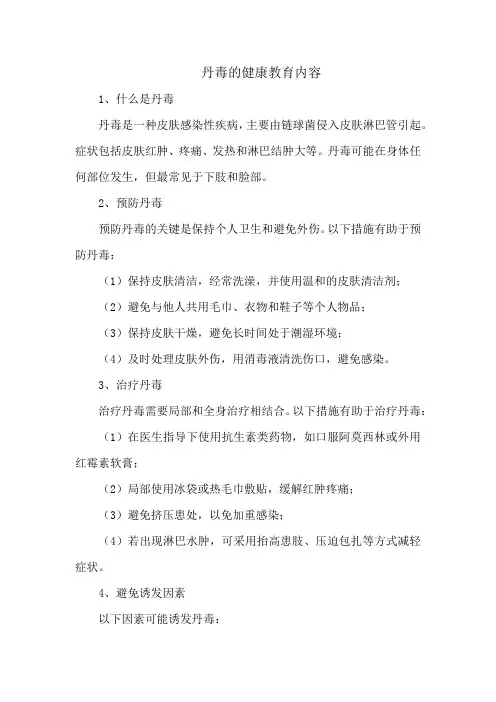 丹毒的健康教育内容

1、什么是丹毒

丹毒是一种皮肤感染性疾病，主要由链球菌侵入皮肤淋巴管引起。症状包括皮肤红肿、疼痛、发热和淋巴结肿大等。丹毒可能在身体任何部位发生，但最常见于下肢和脸部。

2、预防丹毒

预防丹毒的关键是保持个人卫生和避免外伤。以下措施有助于预防丹毒：

（1）保持皮肤清洁，经常洗澡，并使用温和的皮肤清洁剂；

（2）避免与他人共用毛巾、衣物和鞋子等个人物品；

（3）保持皮肤干燥，避免长时间处于潮湿环境；

（4）及时处理皮肤外伤，用消毒液清洗伤口，避免感染。

3、治疗丹毒

治疗丹毒需要局部和全身治疗相结合。以下措施有助于治疗丹毒：

（1）在医生指导下使用抗生素类药物，如口服阿莫西林或外用红霉素软膏；

（2）局部使用冰袋或热毛巾敷贴，缓解红肿疼痛；

（3）避免挤压患处，以免加重感染；

（4）若出现淋巴水肿，可采用抬高患肢、压迫包扎等方式减轻症状。

4、避免诱发因素

以下因素可能诱发丹毒：